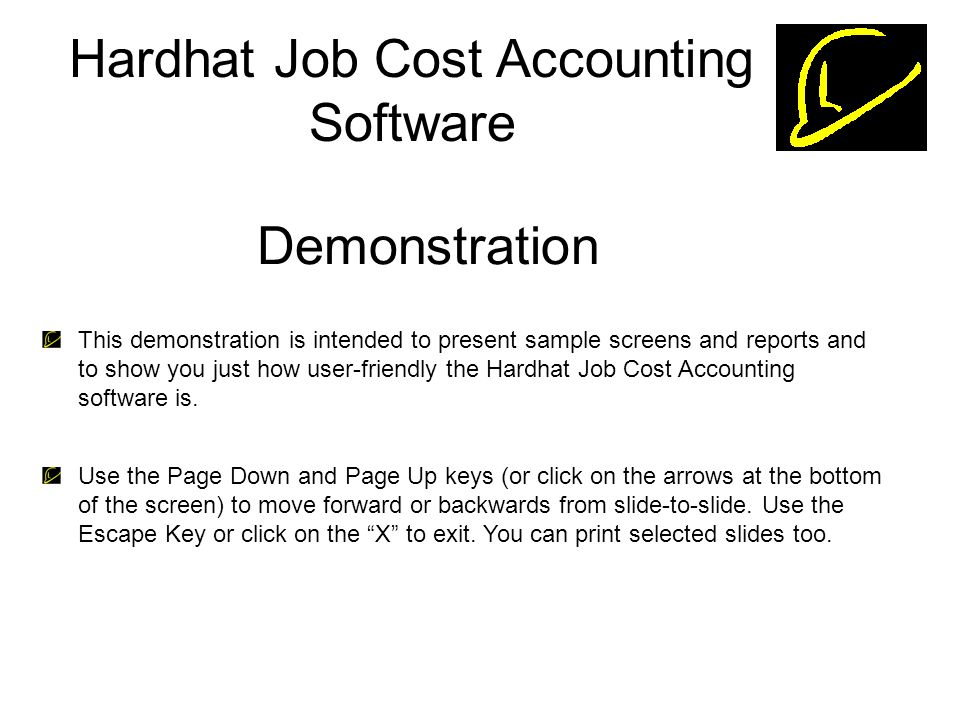 Hardhat Job Cost Accounting Software

Demonstration

This demonstration is intended to present sample screens and reports and to show you just how user-friendly the Hardhat Job Cost Accounting software is.

Use the Page Down and Page Up keys (or click on the arrows at the bottom of the screen) to move forward or backwards from slide-to-slide. Use the Escape Key or click on the “X” to exit. You can print selected slides too.